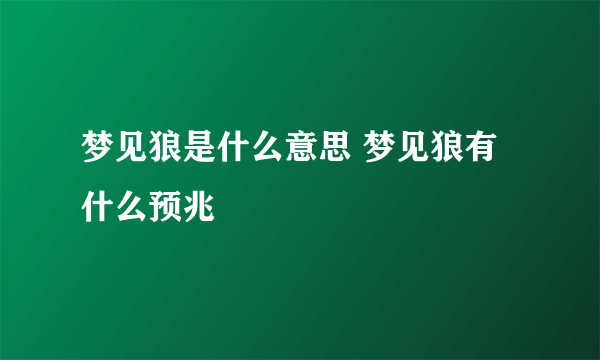 梦见狼是什么意思 梦见狼有什么预兆